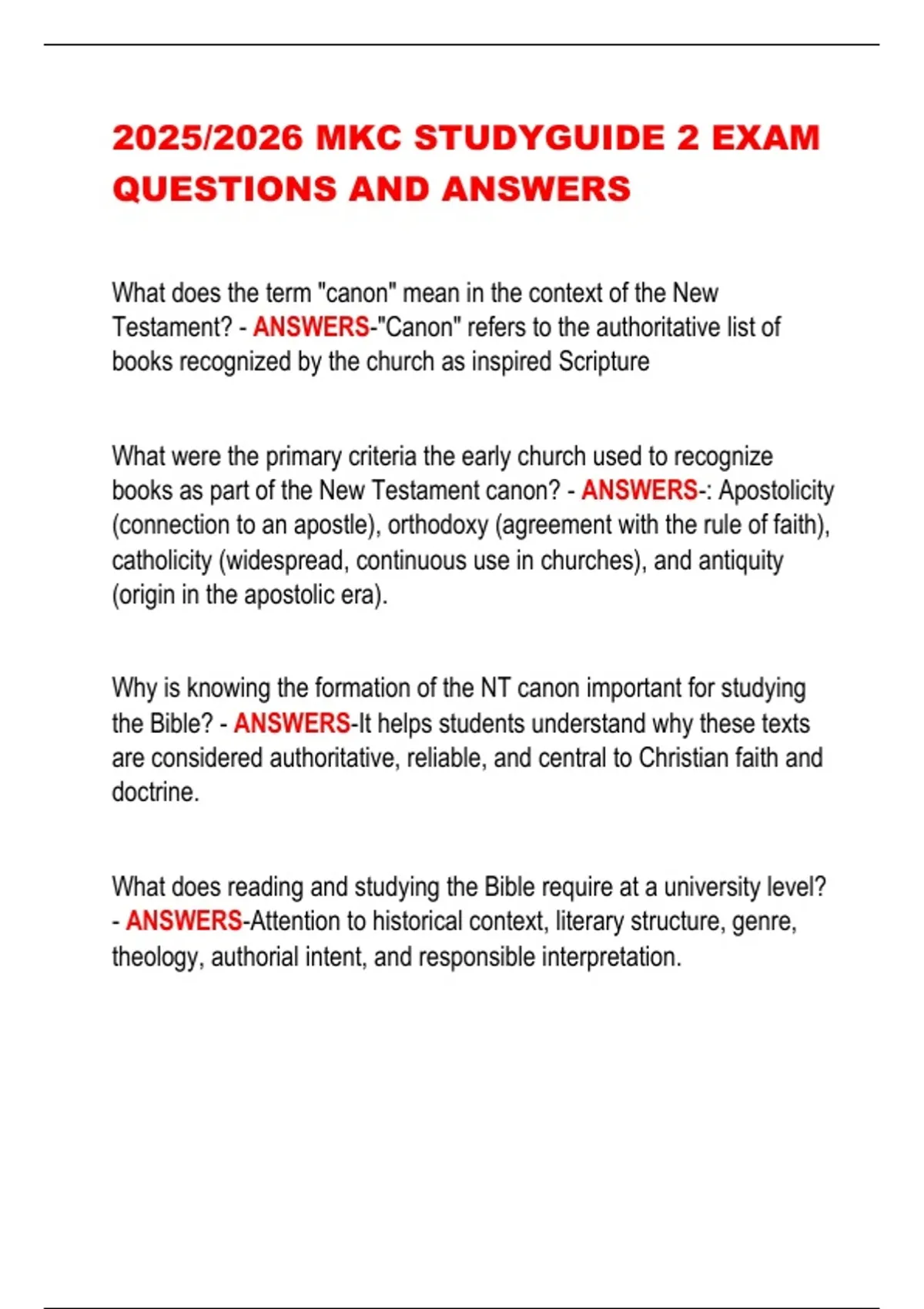 2025/2026 MKC STUDYGUIDE 2 EXAM QUESTIONS AND ANSWERS

What does the term "canon" mean in the context of the New Testament? - ANSWERS-"Canon" refers to the authoritative list of books recognized by the church as inspired Scripture

What were the primary criteria the early church used to recognize books as part of the New Testament canon? - ANSWERS-: Apostolicity (connection to an apostle), orthodoxy (agreement with the rule of faith), catholicity (widespread, continuous use in churches), and antiquity (origin in the apostolic era).

Why is knowing the formation of the NT canon important for studying the Bible? - ANSWERS-It helps students understand why these texts are considered authoritative, reliable, and central to Christian faith and doctrine.

What does reading and studying the Bible require at a university level? - ANSWERS-Attention to historical context, literary structure, genre, theology, authorial intent, and responsible interpretation.